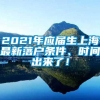 2021年应届生上海最新落户条件、时间出来了！